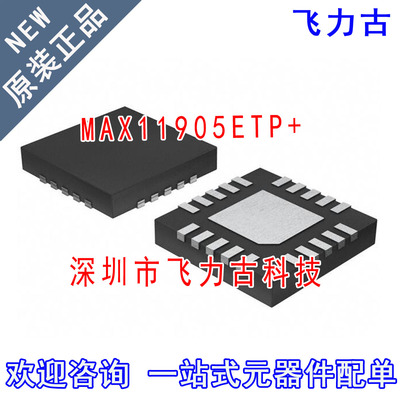 NEW
原装正品

飞力古

MAX11905ETP+

深圳市飞力古科技

欢迎咨询 一站式元器件配单